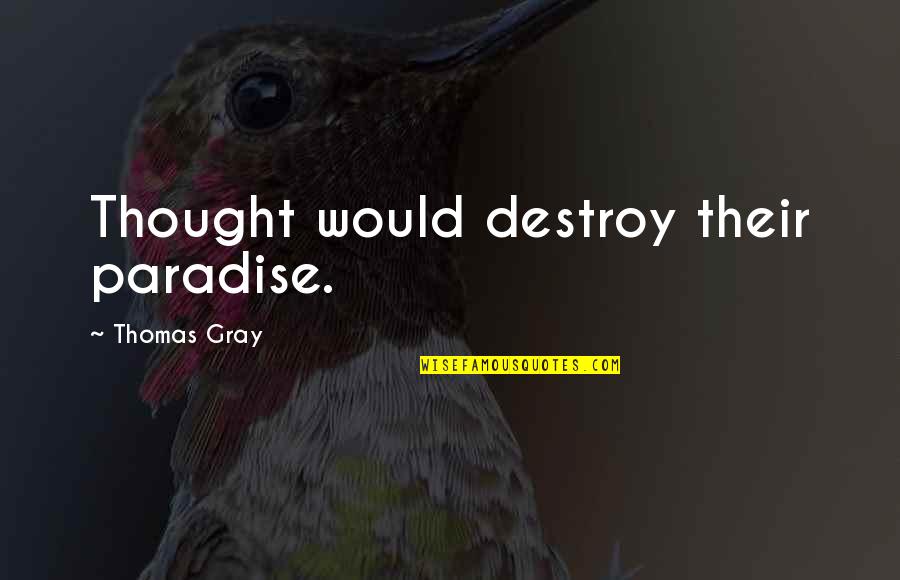 Thought would destroy their paradise.

~ Thomas Gray

WISEFAMOUSQUOTES.COM